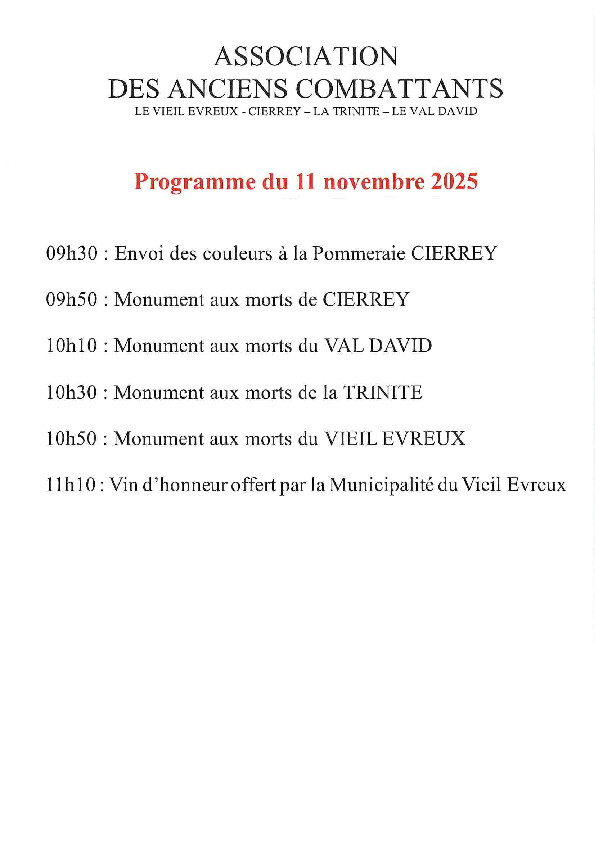 ASSOCIATION
DES ANCIENS COMBATTANTS
LE VIEIL EVREUX - CIERREY – LA TRINITE – LE VAL DAVID

Programme du 11 novembre 2025

09h30 : Envoi des couleurs à la Pommeraie CIERREY

09h50 : Monument aux morts de CIERREY

10h10 : Monument aux morts du VAL DAVID

10h30 : Monument aux morts de la TRINITE

10h50 : Monument aux morts du VIEIL EVREUX

11h10 : Vin d'honneur offert par la Municipalité du Vieil Evreux